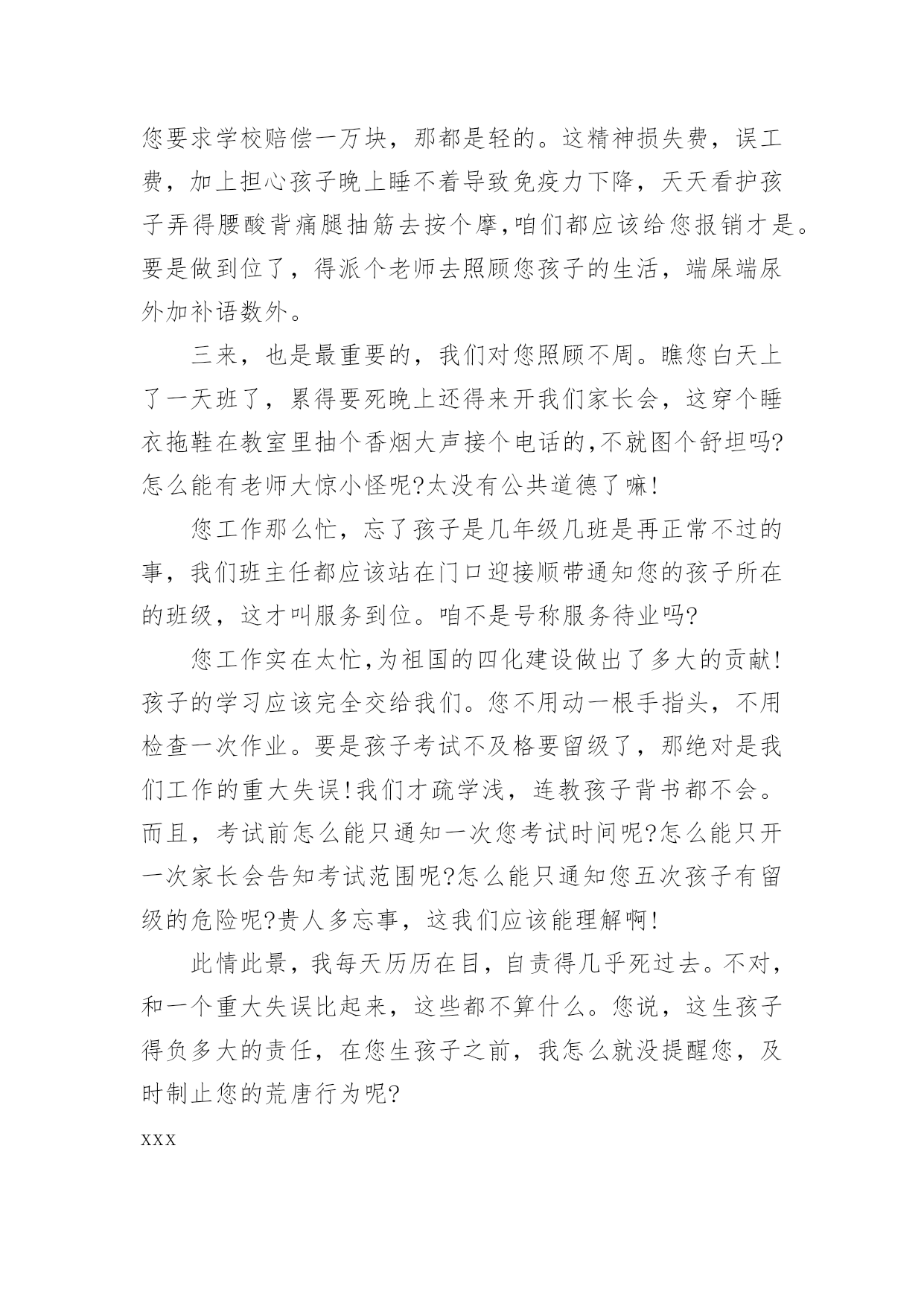 您要求学校赔偿一万块，那都是轻的。这精神损失费，误工费，加上担心孩子晚上睡不着导致免疫力下降，天天看护孩子弄得腰酸背痛腿抽筋去按个摩,咱们都应该给您报销才是。要是做到位了，得派个老师去照顾您孩子的生活，端屎端尿外加补语数外。

三来，也是最重要的，我们对您照顾不周。瞧您白天上了一天班了，累得要死晚上还得来开我们家长会，这穿个睡衣拖鞋在教室里抽个香烟大声接个电话的,不就图个舒坦吗?怎么能有老师大惊小怪呢?太没有公共道德了嘛!

您工作那么忙，忘了孩子是几年级几班是再正常不过的事，我们班主任都应该站在门口迎接顺带通知您的孩子所在的班级，这才叫服务到位。咱不是号称服务待业吗?

您工作实在太忙,为祖国的四化建设做出了多大的贡献!孩子的学习应该完全交给我们。您不用动一根手指头，不用检查一次作业。要是孩子考试不及格要留级了，那绝对是我们工作的重大失误!我们才疏学浅，连教孩子背书都不会。而且，考试前怎么能只通知一次您考试时间呢?怎么能只开一次家长会告知考试范围呢?怎么能只通知您五次孩子有留级的危险呢?贵人多忘事，这我们应该能理解啊!

此情此景，我每天历历在目，自责得几乎死过去。不对，和一个重大失误比起来，这些都不算什么。您说，这生孩子得负多大的责任，在您生孩子之前，我怎么就没提醒您，及时制止您的荒唐行为呢?

xxx